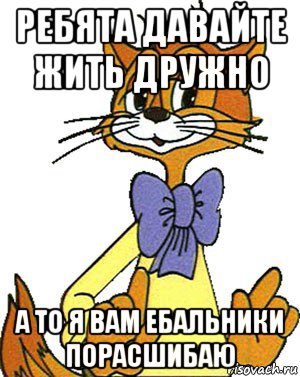 РЕБЯТА ДАВАЙТЕ ЖИТЬ ДРУЖНО

А ТО Я ВАМ ЕБАЛЬНИКИ ПОРАСШИБАЮ

risovach.ru